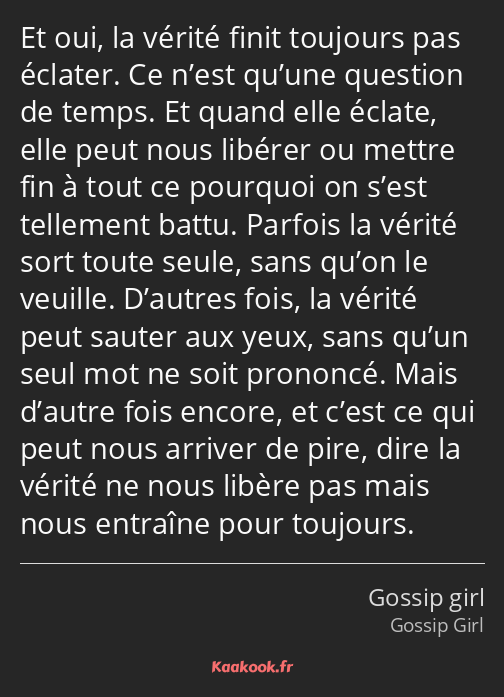 Et oui, la vérité finit toujours pas éclater. Ce n’est qu’une question de temps. Et quand elle éclate, elle peut nous libérer ou mettre fin à tout ce pourquoi on s’est tellement battu. Parfois la vérité sort toute seule, sans qu’on le veuille. D’autres fois, la vérité peut sauter aux yeux, sans qu’un seul mot ne soit prononcé. Mais d’autre fois encore, et c’est ce qui peut nous arriver de pire, dire la vérité ne nous libère pas mais nous entraîne pour toujours.

Gossip girl
Gossip Girl

Kaakook.fr